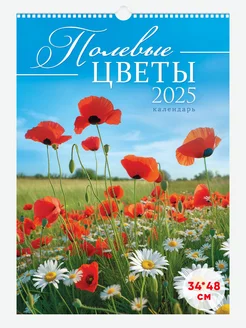 Полевые
ЦВЕТЫ
2025
календарь

34*48
см